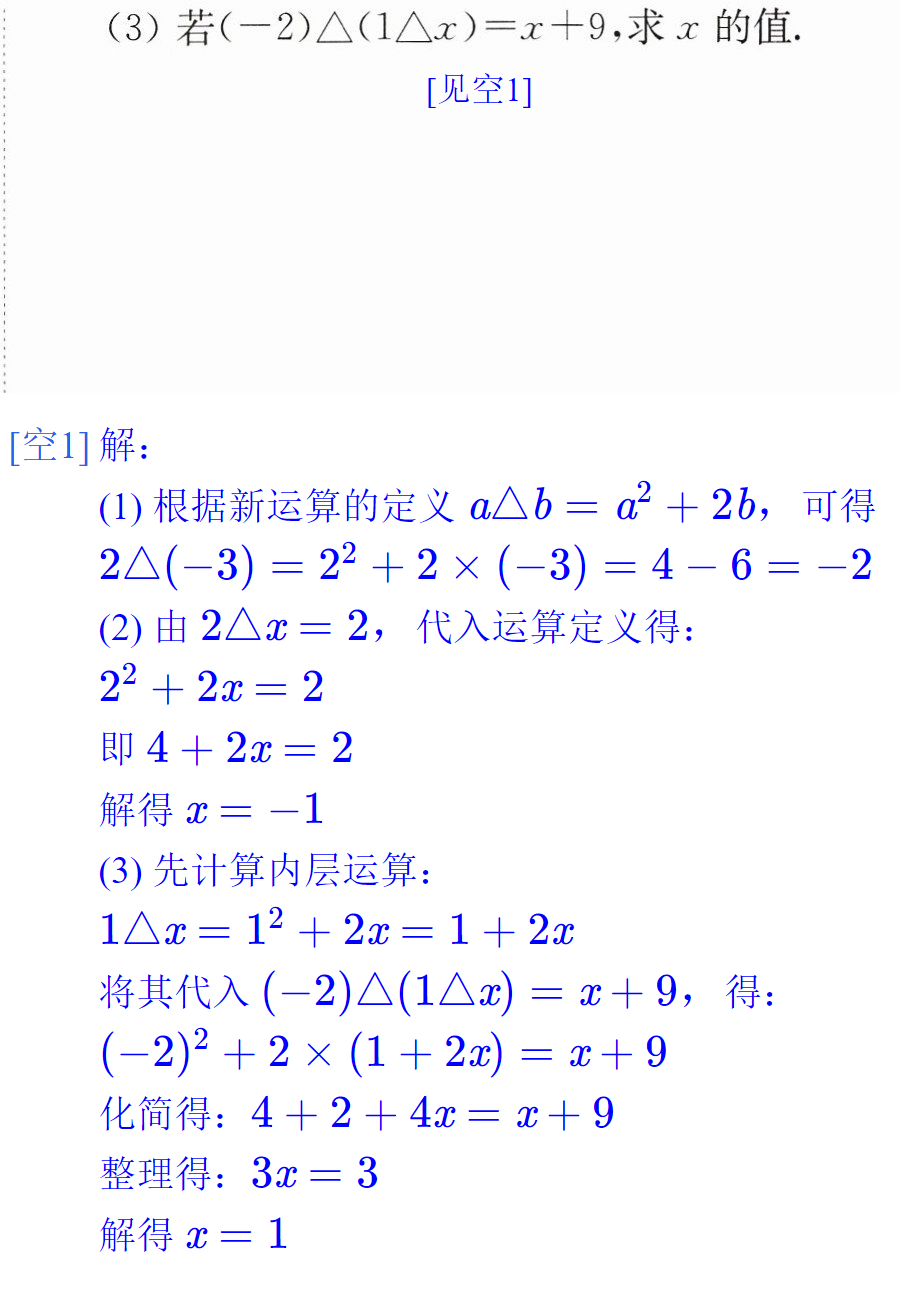 (3)若$(-2)\triangle(1\triangle x)=x+9$,求$x$的值.

[见空1]

[空1]解:

(1)根据新运算的定义$a\triangle b=a^2+2b$,可得

$2\triangle(-3)=2^2+2\times(-3)=4-6=-2$

(2)由$2\triangle x=2$,代入运算定义得:

$2^2+2x=2$

即$4+2x=2$

解得$x=-1$

(3)先计算内层运算:

$1\triangle x=1^2+2x=1+2x$

将其代入$(-2)\triangle(1\triangle x)=x+9$,得:

$(-2)^2+2\times(1+2x)=x+9$

化简得:$4+2+4x=x+9$

整理得:$3x=3$

解得$x=1$